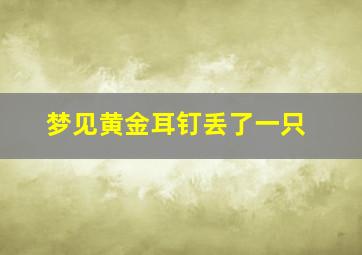 梦见黄金耳钉丢了一只